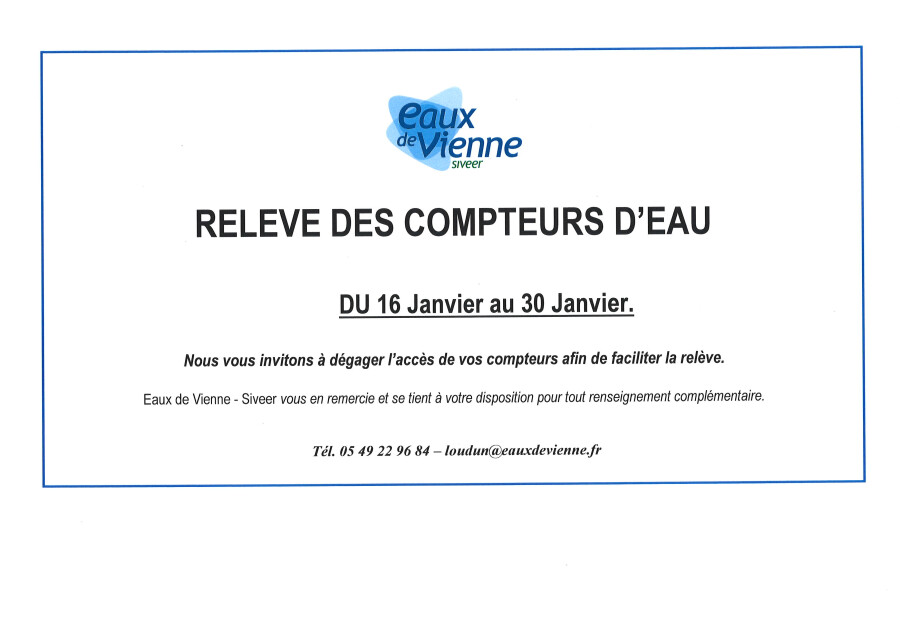 eaux
de Vienne
siveer

RELEVE DES COMPTEURS D'EAU

DU 16 Janvier au 30 Janvier.

Nous vous invitons à dégager l'accès de vos compteurs afin de faciliter la relève.

Eaux de Vienne - Siveer vous en remercie et se tient à votre disposition pour tout renseignement complémentaire.

Tél. 05 49 22 96 84 – loudun@eauxdevienne.fr